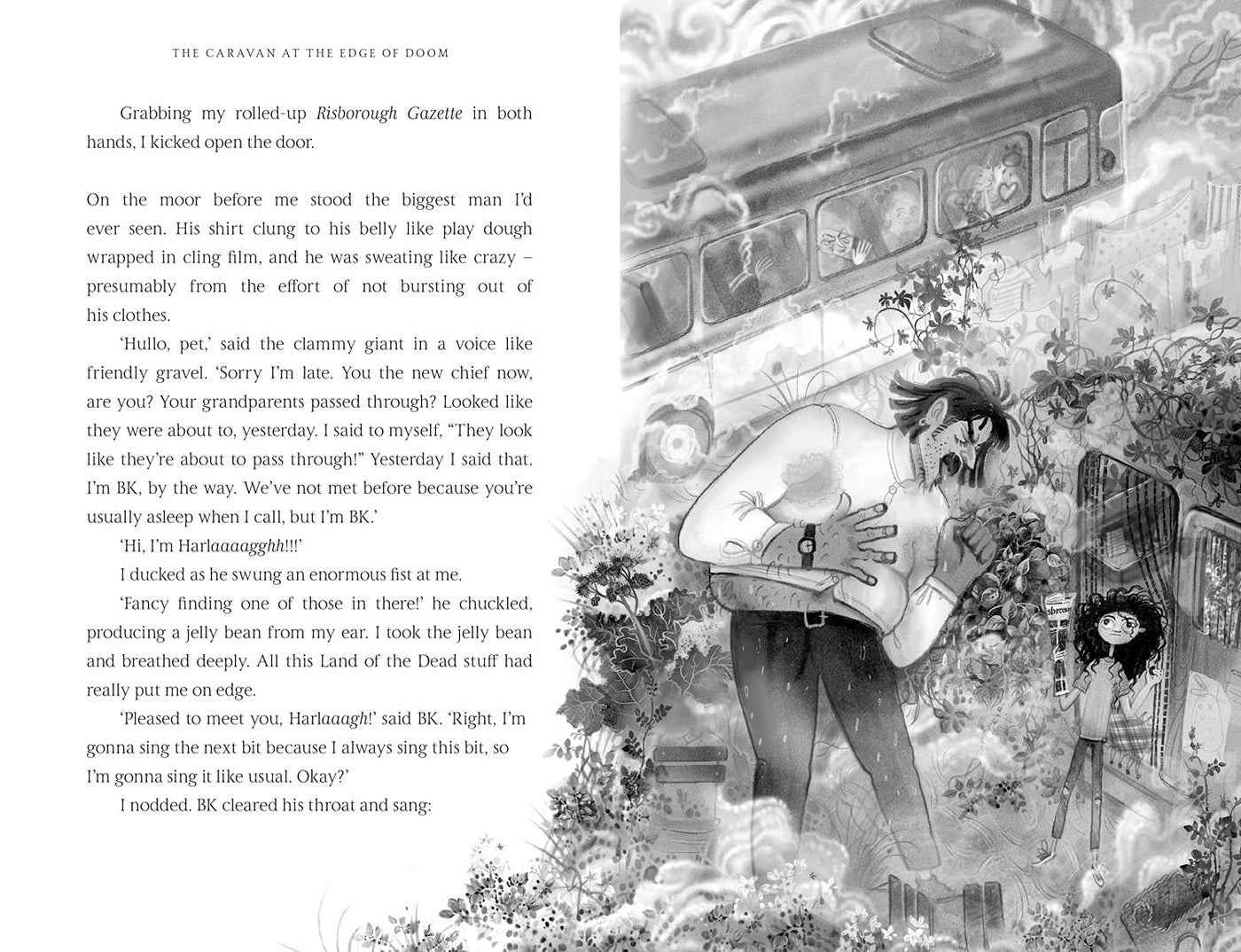 THE CARAVAN AT THE EDGE OF DOOM

Grabbing my rolled-up Risborough Gazette in both hands, I kicked open the door.

On the moor before me stood the biggest man I'd ever seen. His shirt clung to his belly like play dough wrapped in cling film, and he was sweating like crazy – presumably from the effort of not bursting out of his clothes.

'Hullo, pet,' said the clammy giant in a voice like friendly gravel. 'Sorry I'm late. You the new chief now, are you? Your grandparents passed through? Looked like they were about to, yesterday. I said to myself, "They look like they're about to pass through!" Yesterday I said that. I'm BK, by the way. We've not met before because you're usually asleep when I call, but I'm BK.'

'Hi, I'm Harlaaaagghh!!!'

I ducked as he swung an enormous fist at me.

'Fancy finding one of those in there!' he chuckled, producing a jelly bean from my ear. I took the jelly bean and breathed deeply. All this Land of the Dead stuff had really put me on edge.

'Pleased to meet you, Harlaaagh!' said BK. 'Right, I'm gonna sing the next bit because I always sing this bit, so I'm gonna sing it like usual. Okay?'

I nodded. BK cleared his throat and sang: